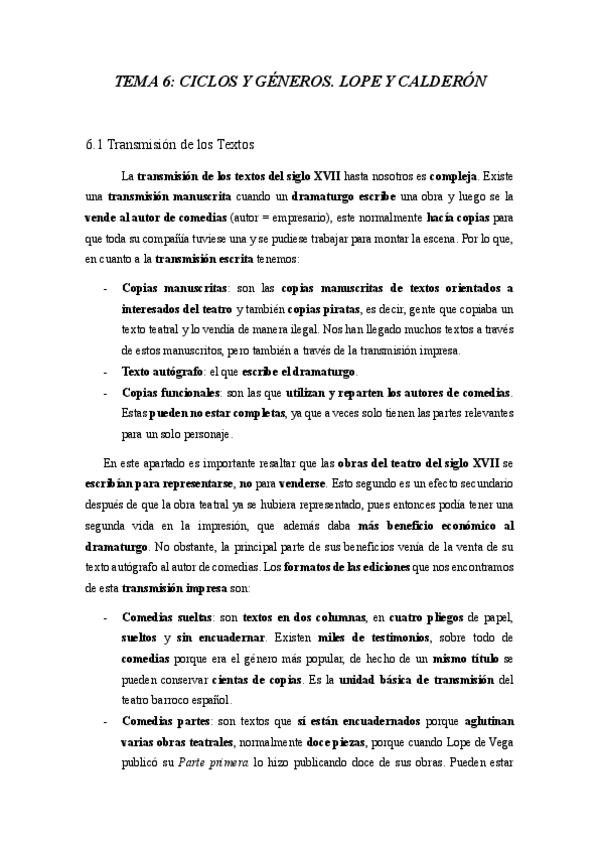 TEMA 6: CICLOS Y GÉNEROS. LOPE Y CALDERÓN

6.1 Transmisión de los Textos

La transmisión de los textos del siglo XVII hasta nosotros es compleja. Existe una transmisión manuscrita cuando un dramaturgo escribe una obra y luego se la vende al autor de comedias (autor = empresario), este normalmente hacía copias para que toda su compañía tuviese una y se pudiese trabajar para montar la escena. Por lo que, en cuanto a la transmisión escrita tenemos:

- Copias manuscritas: son las copias manuscritas de textos orientados a interesados del teatro y también copias piratas, es decir, gente que copiaba un texto teatral y lo vendía de manera ilegal. Nos han llegado muchos textos a través de estos manuscritos, pero también a través de la transmisión impresa.
- Texto autógrafo: el que escribe el dramaturgo.
- Copias funcionales: son las que utilizan y reparten los autores de comedias. Estas pueden no estar completas, ya que a veces solo tienen las partes relevantes para un solo personaje.

En este apartado es importante resaltar que las obras del teatro del siglo XVII se escribían para representarse, no para venderse. Esto segundo es un efecto secundario después de que la obra teatral ya se hubiera representado, pues entonces podía tener una segunda vida en la impresión, que además daba más beneficio económico al dramaturgo. No obstante, la principal parte de sus beneficios venía de la venta de su texto autógrafo al autor de comedias. Los formatos de las ediciones que nos encontramos de esta transmisión impresa son:

- Comedias sueltas: son textos en dos columnas, en cuatro pliegos de papel, sueltos y sin encuadernar. Existen miles de testimonios, sobre todo de comedias porque era el género más popular, de hecho de un mismo título se pueden conservar cientas de copias. Es la unidad básica de transmisión del teatro barroco español.
- Comedias partes: son textos que sí están encuadernados porque aglutinan varias obras teatrales, normalmente doce piezas, porque cuando Lope de Vega publicó su Parte primera lo hizo publicando doce de sus obras. Pueden estar